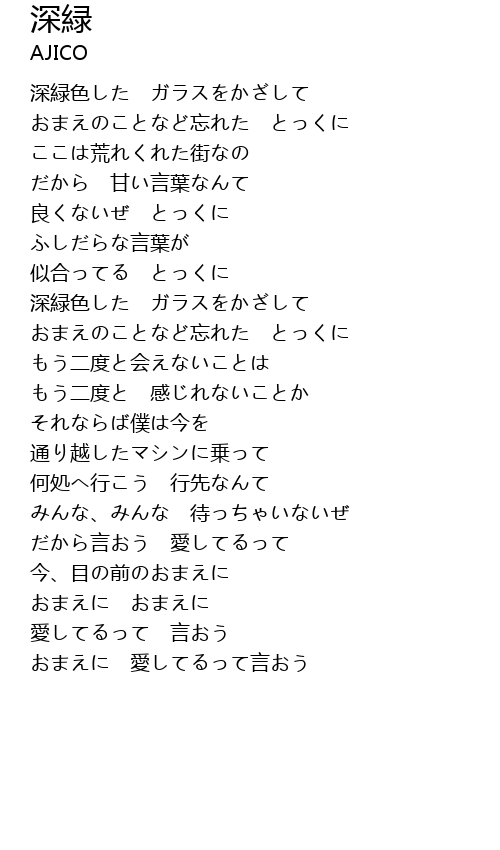 深緑
AJICO

深緑色した　ガラスをかざして
おまえのことなど忘れた　とっくに
ここは荒れくれた街なの
だから　甘い言葉なんて
良くないぜ　とっくに
ふしだらな言葉が
似合ってる　とっくに
深緑色した　ガラスをかざして
おまえのことなど忘れた　とっくに
もう二度と会えないことは
もう二度と　感じれないことか
それならば僕は今を
通り越したマシンに乗って
何処へ行こう　行先なんて
みんな、みんな　待っちゃいないぜ
だから言おう　愛してるって
今、目の前のおまえに
おまえに　おまえに
愛してるって　言おう
おまえに　愛してるって言おう